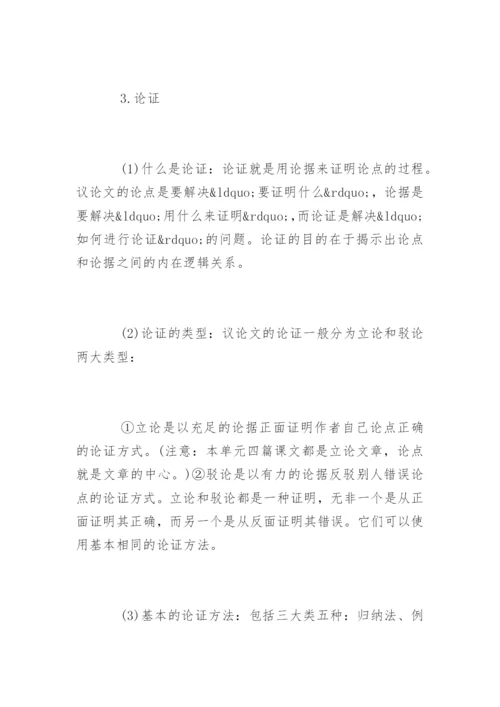 3.论证

(1)什么是论证：论证就是用论据来证明论点的过程。议论文的论点是要解决&ldquo;要证明什么&rdquo;，论据是要解决&ldquo;用什么来证明&rdquo;,而论证是解决&ldquo;如何进行论证&rdquo;的问题。论证的目的在于揭示出论点和论据之间的内在逻辑关系。

(2)论证的类型：议论文的论证一般分为立论和驳论两大类型：

①立论是以充足的论据正面证明作者自己论点正确的论证方式。(注意：本单元四篇课文都是立论文章，论点就是文章的中心。)②驳论是以有力的论据反驳别人错误论点的论证方式。立论和驳论都是一种证明，无非一个是从正面证明其正确，而另一个是从反面证明其错误。它们可以使用基本相同的论证方法。

(3)基本的论证方法：包括三大类五种：归纳法、例